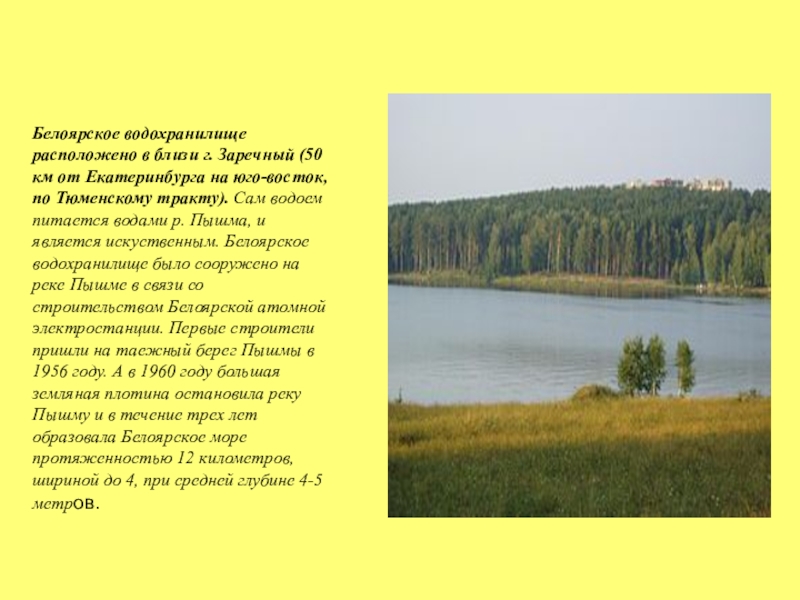 Белоярское водохранилище расположено в близи г. Заречный (50 км от Екатеринбурга на юго-восток, по Тюменскому тракту). Сам водоем питается водами р. Пышма, и является искуственным. Белоярское водохранилище было сооружено на реке Пышме в связи со строительством Белоярской атомной электростанции. Первые строители пришли на таежный берег Пышмы в 1956 году. А в 1960 году большая земляная плотина остановила реку Пышму и в течение трех лет образовала Белоярское море протяженностью 12 километров, шириной до 4, при средней глубине 4-5 метров.